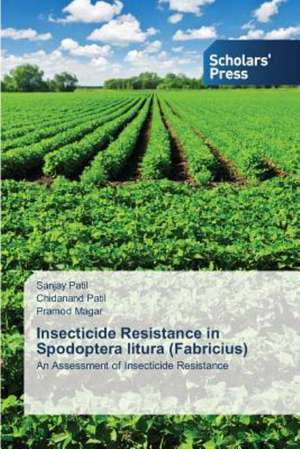 Scholars' Press

Sanjay Patil
Chidanand Patil
Pramod Magar

Insecticide Resistance in Spodoptera litura (Fabricius)

An Assessment of Insecticide Resistance